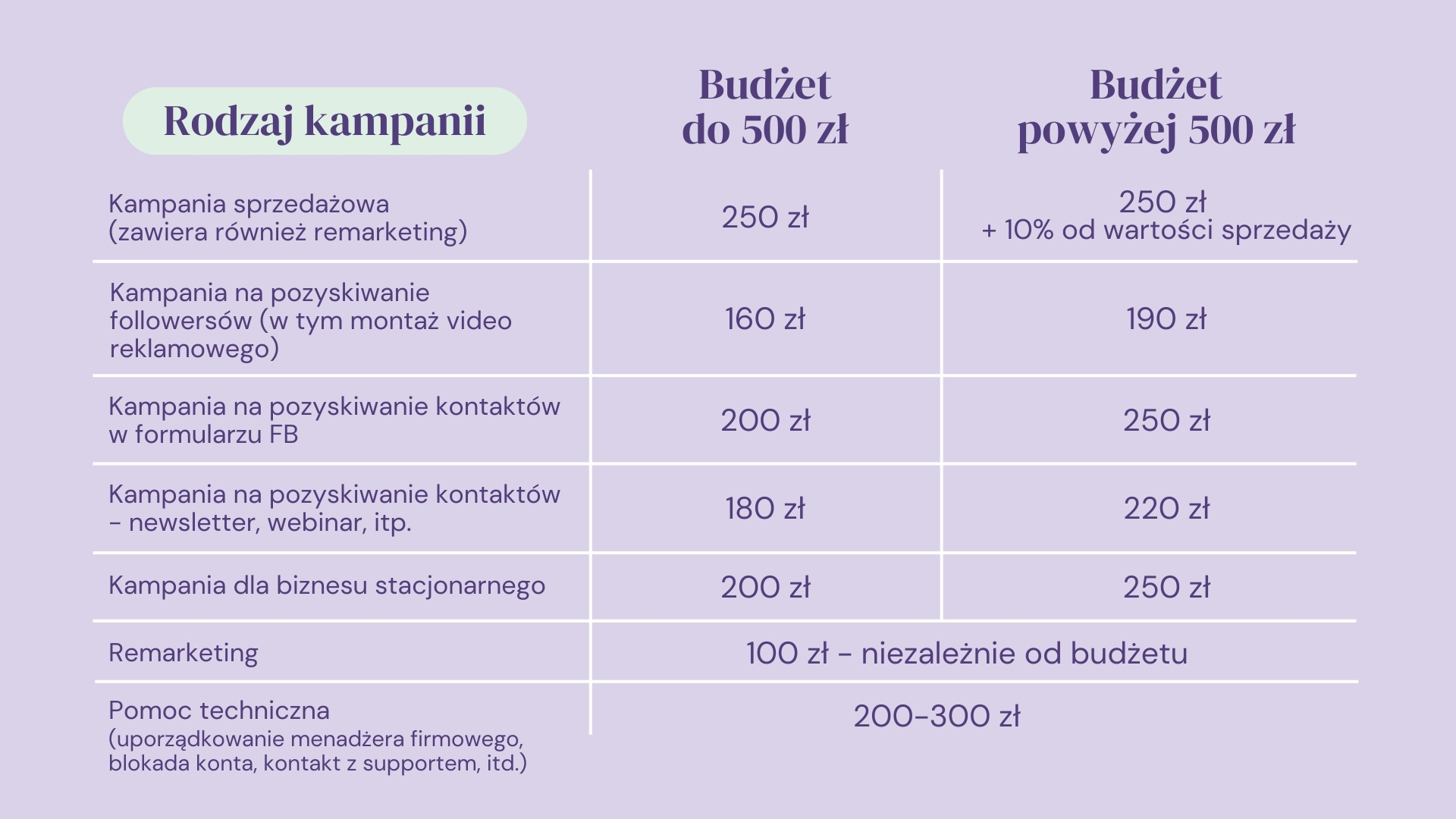 | Rodzaj kampanii | Budżet do 500 zł | Budżet powyżej 500 zł |
|---|---|---|
| Kampania sprzedażowa (zawiera również remarketing) | 250 zł | 250 zł + 10% od wartości sprzedaży |
| Kampania na pozyskiwanie followersów (w tym montaż video reklamowego) | 160 zł | 190 zł |
| Kampania na pozyskiwanie kontaktów w formularzu FB | 200 zł | 250 zł |
| Kampania na pozyskiwanie kontaktów - newsletter, webinar, itp. | 180 zł | 220 zł |
| Kampania dla biznesu stacjonarnego | 200 zł | 250 zł |
| Remarketing | 100 zł - niezależnie od budżetu | |
| Pomoc techniczna (uporządkowanie menadżera firmowego, blokada konta, kontakt z supportem, itd.) | 200-300 zł | |